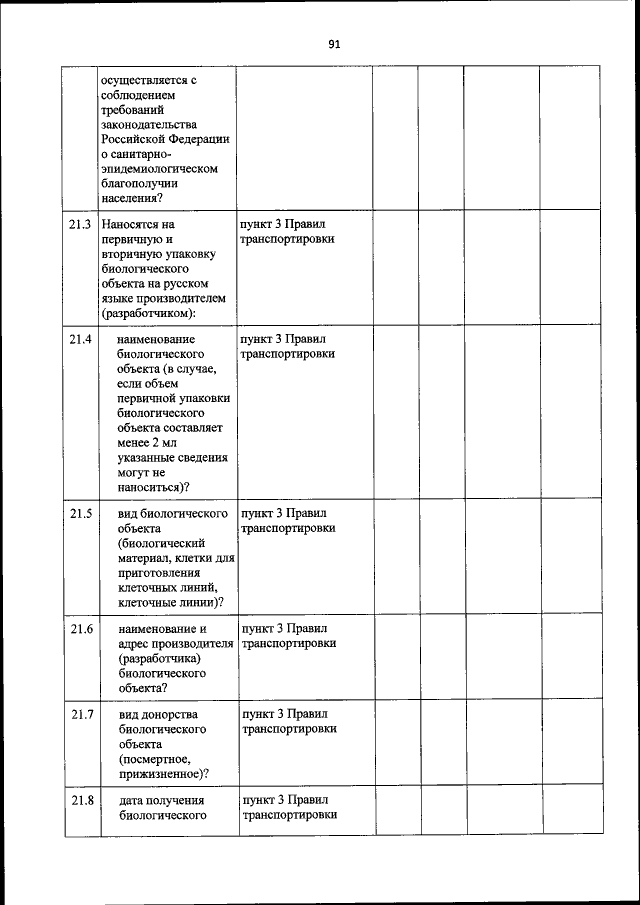 91

|  |  |  |  |  |  |  |
|---|---|---|---|---|---|---|
|  | осуществляется с соблюдением требований законодательства Российской Федерации о санитарно-эпидемиологическом благополучии населения? |  |  |  |  |  |
| 21.3 | Наносятся на первичную и вторичную упаковку биологического объекта на русском языке производителем (разработчиком): | пункт 3 Правил транспортировки |  |  |  |  |
| 21.4 | наименование биологического объекта (в случае, если объем первичной упаковки биологического объекта составляет менее 2 мл указанные сведения могут не наноситься)? | пункт 3 Правил транспортировки |  |  |  |  |
| 21.5 | вид биологического объекта (биологический материал, клетки для приготовления клеточных линий, клеточные линии)? | пункт 3 Правил транспортировки |  |  |  |  |
| 21.6 | наименование и адрес производителя (разработчика) биологического объекта? | пункт 3 Правил транспортировки |  |  |  |  |
| 21.7 | вид донорства биологического объекта (посмертное, прижизненное)? | пункт 3 Правил транспортировки |  |  |  |  |
| 21.8 | дата получения биологического | пункт 3 Правил транспортировки |  |  |  |  |